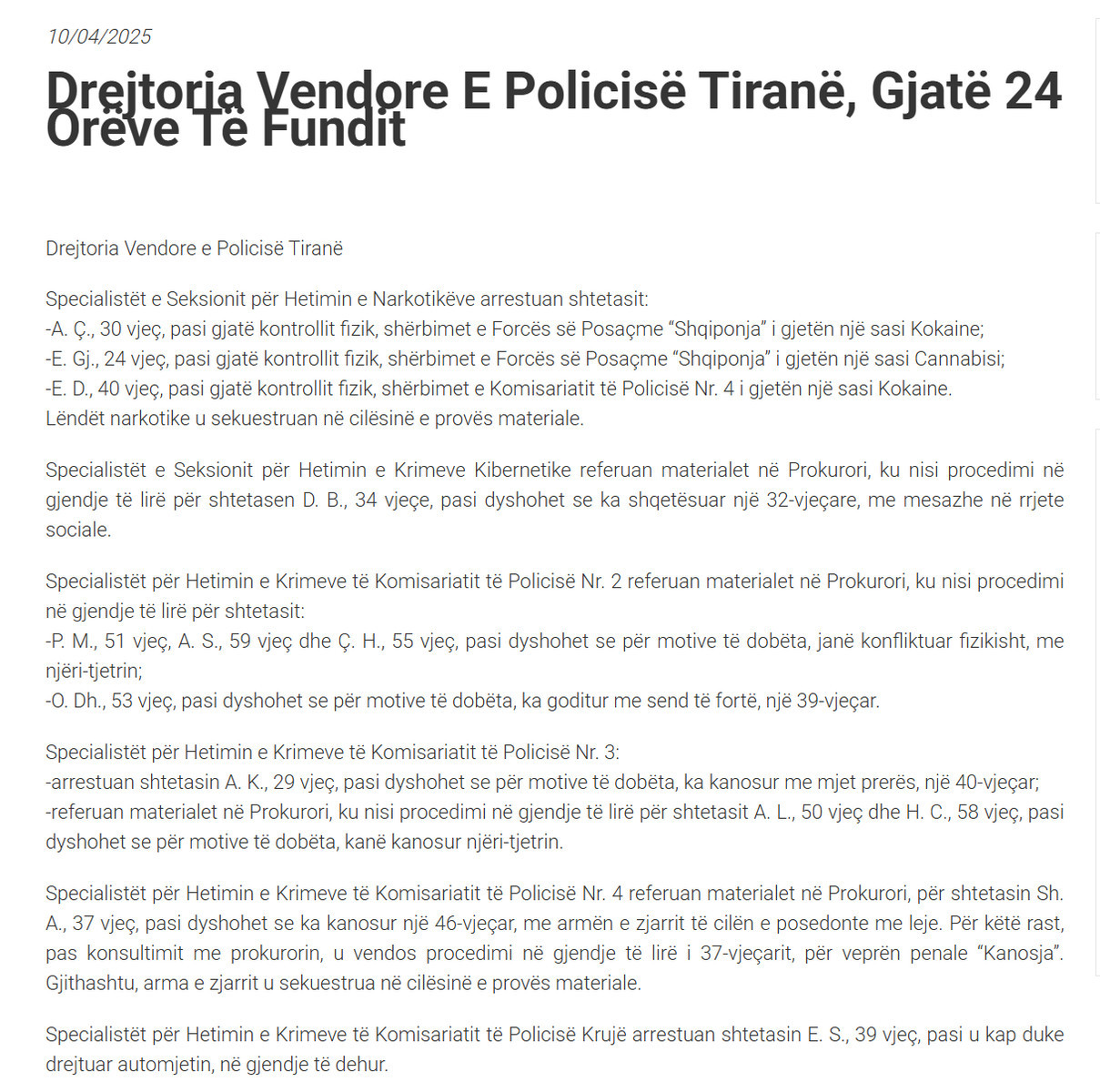 10/04/2025

Drejtoria Vendore E Policisë Tiranë, Gjatë 24 Orëve Të Fundit

Drejtoria Vendore e Policisë Tiranë

Specialistët e Seksionit për Hetimin e Narkotikëve arrestuan shtetasit:
-A. Ç., 30 vjeç, pasi gjatë kontrollit fizik, shërbimet e Forcës së Posaçme “Shqiponja” i gjetën një sasi Kokaine;
-E. Gj., 24 vjeç, pasi gjatë kontrollit fizik, shërbimet e Forcës së Posaçme “Shqiponja” i gjetën një sasi Cannabisi;
-E. D., 40 vjeç, pasi gjatë kontrollit fizik, shërbimet e Komisariatit të Policisë Nr. 4 i gjetën një sasi Kokaine.
Lëndët narkotike u sekuestruan në cilësinë e provës materiale.

Specialistët e Seksionit për Hetimin e Krimeve Kibernetike referuan materialet në Prokurori, ku nisi procedimi në gjendje të lirë për shtetasen D. B., 34 vjeçe, pasi dyshohet se ka shqetësuar një 32-vjeçare, me mesazhe në rrjete sociale.

Specialistët për Hetimin e Krimeve të Komisariatit të Policisë Nr. 2 referuan materialet në Prokurori, ku nisi procedimi në gjendje të lirë për shtetasit:
-P. M., 51 vjeç, A. S., 59 vjeç dhe Ç. H., 55 vjeç, pasi dyshohet se për motive të dobëta, janë konfliktuar fizikisht, me njëri-tjetrin;
-O. Dh., 53 vjeç, pasi dyshohet se për motive të dobëta, ka goditur me send të fortë, një 39-vjeçar.

Specialistët për Hetimin e Krimeve të Komisariatit të Policisë Nr. 3:
-arrestuan shtetasin A. K., 29 vjeç, pasi dyshohet se për motive të dobëta, ka kanosur me mjet prerës, një 40-vjeçar;
-referuan materialet në Prokurori, ku nisi procedimi në gjendje të lirë për shtetasit A. L., 50 vjeç dhe H. C., 58 vjeç, pasi dyshohet se për motive të dobëta, kanë kanosur njëri-tjetrin.

Specialistët për Hetimin e Krimeve të Komisariatit të Policisë Nr. 4 referuan materialet në Prokurori, për shtetasin Sh. A., 37 vjeç, pasi dyshohet se ka kanosur një 46-vjeçar, me armën e zjarrit të cilën e posedonte me leje. Për këtë rast, pas konsultimit me prokurorin, u vendos procedimi në gjendje të lirë i 37-vjeçarit, për veprën penale “Kanosja”. Gjithashtu, arma e zjarrit u sekuestrua në cilësinë e provës materiale.

Specialistët për Hetimin e Krimeve të Komisariatit të Policisë Krujë arrestuan shtetasin E. S., 39 vjeç, pasi u kap duke drejtuar automjetin, në gjendje të dehur.